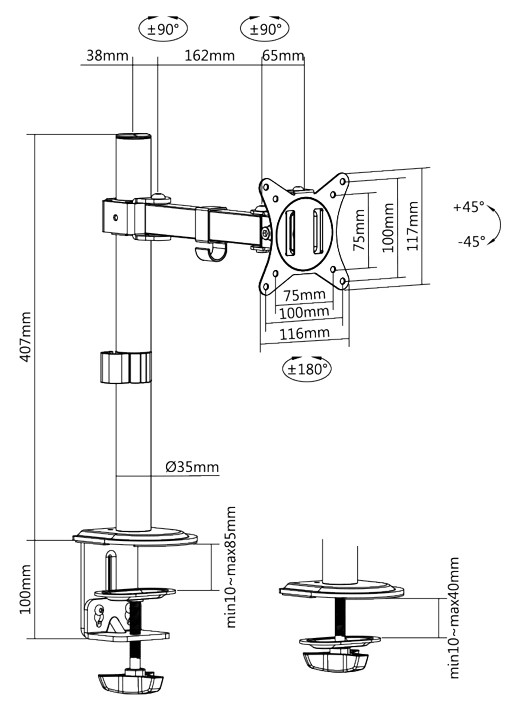 ±90°
±90°
38mm
162mm
65mm
+45°
-45°
75mm
100mm
117mm
75mm
100mm
116mm
±180°
407mm
Ø35mm
100mm
min10~max85mm
min10~max40mm